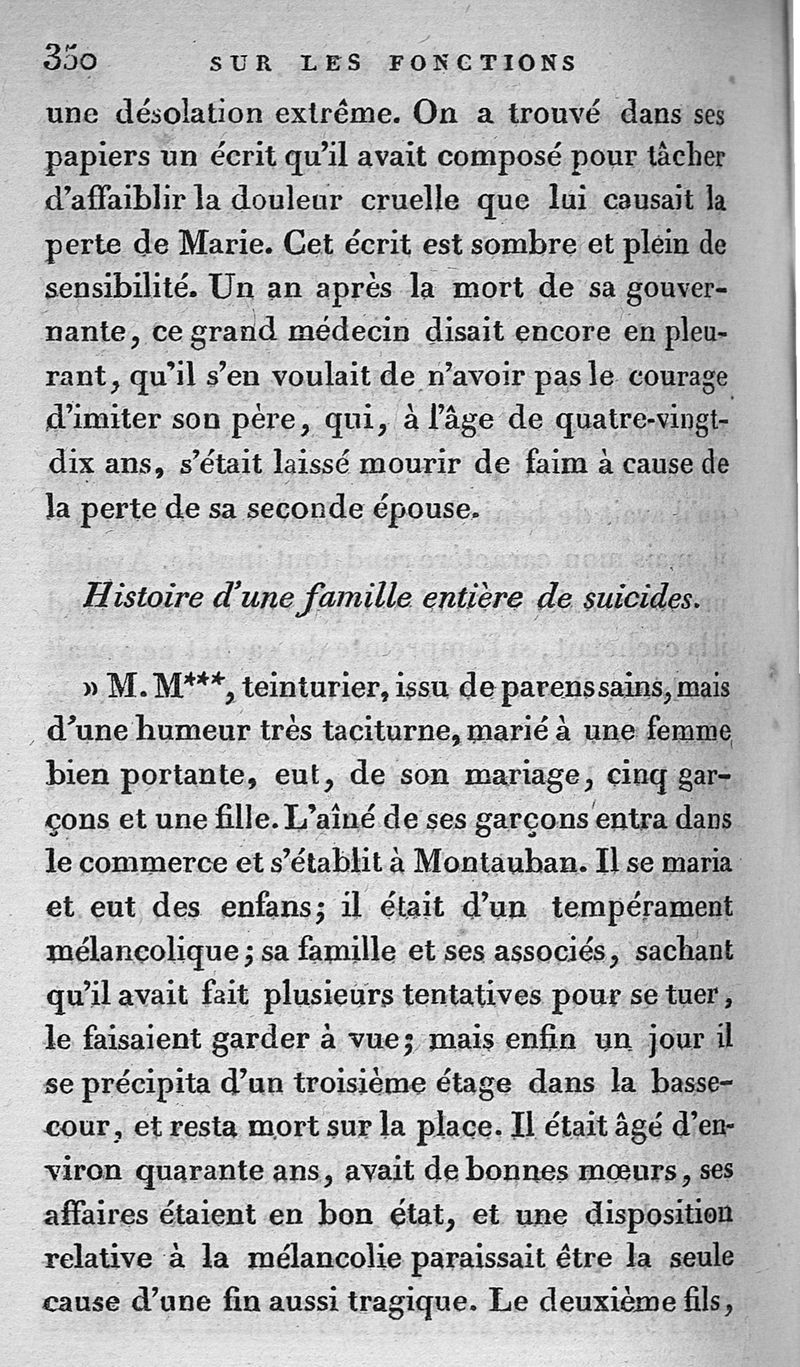 350 SUR LES FONCTIONS

une désolation extrême. On a trouvé dans ses papiers un écrit qu'il avait composé pour tâcher d'affaiblir la douleur cruelle que lui causait la perte de Marie. Cet écrit est sombre et plein de sensibilité. Un an après la mort de sa gouvernante, ce grand médecin disait encore en pleurant, qu'il s'en voulait de n'avoir pas le courage d'imiter son père, qui, à l'âge de quatre-vingt-dix ans, s'était laissé mourir de faim à cause de la perte de sa seconde épouse.

Histoire d'une famille entière de suicides.

» M. M***, teinturier, issu de parens sains, mais d'une humeur très taciturne, marié à une femme bien portante, eut, de son mariage, cinq garçons et une fille. L'aîné de ses garçons entra dans le commerce et s'établit à Montauban. Il se maria et eut des enfans; il était d'un tempérament mélancolique; sa famille et ses associés, sachant qu'il avait fait plusieurs tentatives pour se tuer, le faisaient garder à vue; mais enfin un jour il se précipita d'un troisième étage dans la basse-cour, et resta mort sur la place. Il était âgé d'environ quarante ans, avait de bonnes mœurs, ses affaires étaient en bon état, et une disposition relative à la mélancolie paraissait être la seule cause d'une fin aussi tragique. Le deuxième fils,